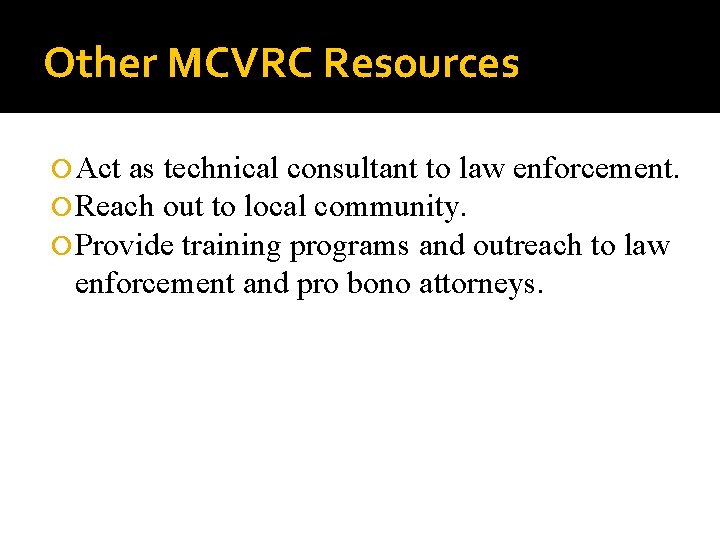 Other MCVRC Resources

Act as technical consultant to law enforcement.
Reach out to local community.
Provide training programs and outreach to law enforcement and pro bono attorneys.